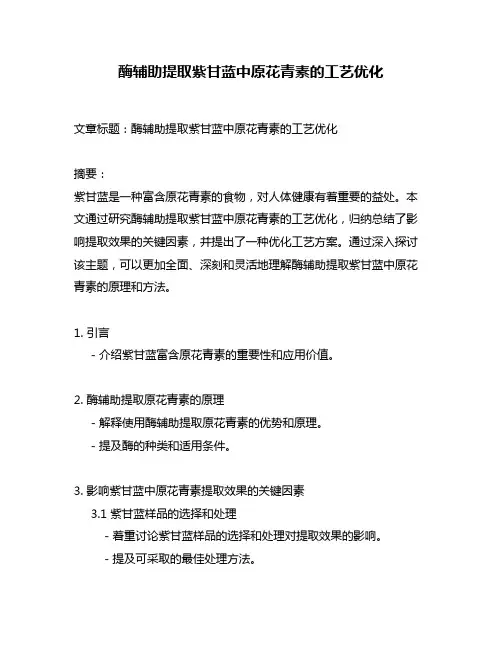 酶辅助提取紫甘蓝中原花青素的工艺优化

文章标题：酶辅助提取紫甘蓝中原花青素的工艺优化

摘要：
紫甘蓝是一种富含原花青素的食物，对人体健康有着重要的益处。本文通过研究酶辅助提取紫甘蓝中原花青素的工艺优化，归纳总结了影响提取效果的关键因素，并提出了一种优化工艺方案。通过深入探讨该主题，可以更加全面、深刻和灵活地理解酶辅助提取紫甘蓝中原花青素的原理和方法。

1. 引言
- 介绍紫甘蓝富含原花青素的重要性和应用价值。

2. 酶辅助提取原花青素的原理
- 解释使用酶辅助提取原花青素的优势和原理。
- 提及酶的种类和适用条件。

3. 影响紫甘蓝中原花青素提取效果的关键因素
3.1 紫甘蓝样品的选择和处理
- 着重讨论紫甘蓝样品的选择和处理对提取效果的影响。
- 提及可采取的最佳处理方法。